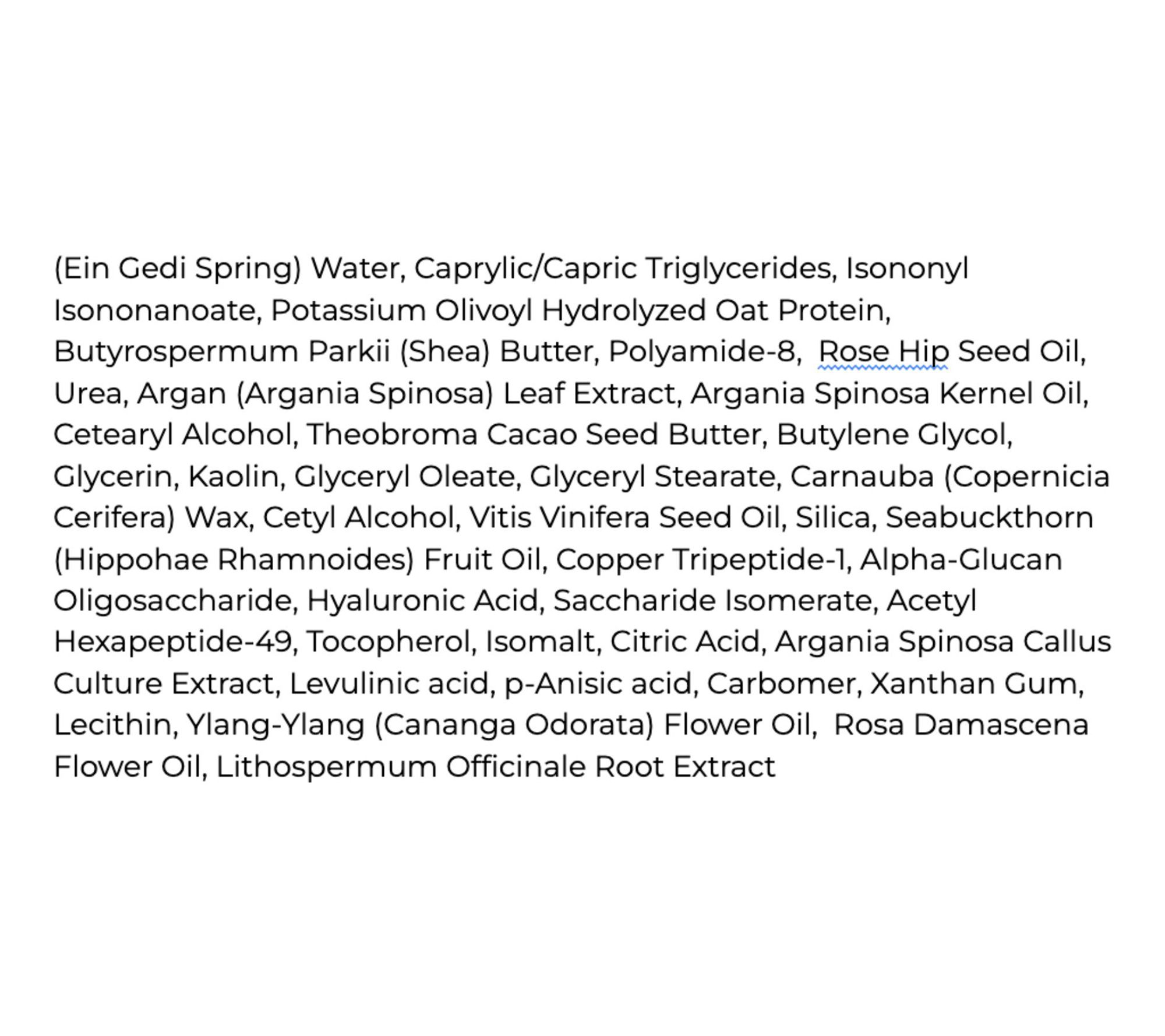 (Ein Gedi Spring) Water, Caprylic/Capric Triglycerides, Isononyl Isononanoate, Potassium Olivoyl Hydrolyzed Oat Protein, Butyrospermum Parkii (Shea) Butter, Polyamide-8, Rose Hip Seed Oil, Urea, Argan (Argania Spinosa) Leaf Extract, Argania Spinosa Kernel Oil, Cetearyl Alcohol, Theobroma Cacao Seed Butter, Butylene Glycol, Glycerin, Kaolin, Glyceryl Oleate, Glyceryl Stearate, Carnauba (Copernicia Cerifera) Wax, Cetyl Alcohol, Vitis Vinifera Seed Oil, Silica, Seabuckthorn (Hippohae Rhamnoides) Fruit Oil, Copper Tripeptide-1, Alpha-Glucan Oligosaccharide, Hyaluronic Acid, Saccharide Isomerate, Acetyl Hexapeptide-49, Tocopherol, Isomalt, Citric Acid, Argania Spinosa Callus Culture Extract, Levulinic acid, p-Anisic acid, Carbomer, Xanthan Gum, Lecithin, Ylang-Ylang (Cananga Odorata) Flower Oil, Rosa Damascena Flower Oil, Lithospermum Officinale Root Extract